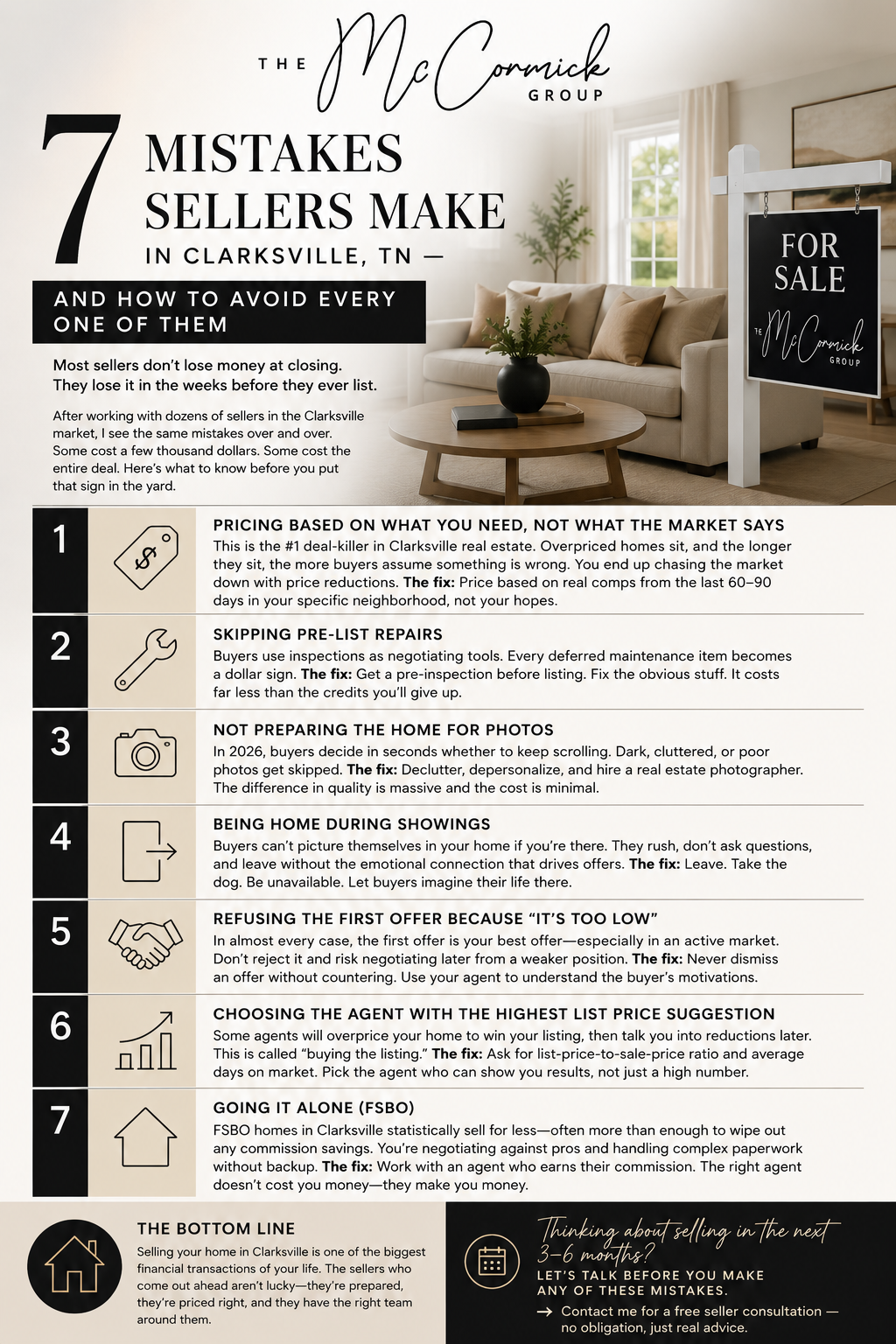 THE McCormick GROUP

7 MISTAKES SELLERS MAKE IN CLARKSVILLE, TN —

AND HOW TO AVOID EVERY ONE OF THEM

FOR SALE
THE McCormick GROUP

Most sellers don't lose money at closing. They lose it in the weeks before they ever list.

After working with dozens of sellers in the Clarksville market, I see the same mistakes over and over. Some cost a few thousand dollars. Some cost the entire deal. Here's what to know before you put that sign in the yard.

1
PRICING BASED ON WHAT YOU NEED, NOT WHAT THE MARKET SAYS
This is the #1 deal-killer in Clarksville real estate. Overpriced homes sit, and the longer they sit, the more buyers assume something is wrong. You end up chasing the market down with price reductions. The fix: Price based on real comps from the last 60–90 days in your specific neighborhood, not your hopes.

2
SKIPPING PRE-LIST REPAIRS
Buyers use inspections as negotiating tools. Every deferred maintenance item becomes a dollar sign. The fix: Get a pre-inspection before listing. Fix the obvious stuff. It costs far less than the credits you'll give up.

3
NOT PREPARING THE HOME FOR PHOTOS
In 2026, buyers decide in seconds whether to keep scrolling. Dark, cluttered, or poor photos get skipped. The fix: Declutter, depersonalize, and hire a real estate photographer. The difference in quality is massive and the cost is minimal.

4
BEING HOME DURING SHOWINGS
Buyers can't picture themselves in your home if you're there. They rush, don't ask questions, and leave without the emotional connection that drives offers. The fix: Leave. Take the dog. Be unavailable. Let buyers imagine their life there.

5
REFUSING THE FIRST OFFER BECAUSE "IT'S TOO LOW"
In almost every case, the first offer is your best offer—especially in an active market. Don't reject it and risk negotiating later from a weaker position. The fix: Never dismiss an offer without countering. Use your agent to understand the buyer's motivations.

6
CHOOSING THE AGENT WITH THE HIGHEST LIST PRICE SUGGESTION
Some agents will overprice your home to win your listing, then talk you into reductions later. This is called "buying the listing." The fix: Ask for list-price-to-sale-price ratio and average days on market. Pick the agent who can show you results, not just a high number.

7
GOING IT ALONE (FSBO)
FSBO homes in Clarksville statistically sell for less—often more than enough to wipe out any commission savings. You're negotiating against pros and handling complex paperwork without backup. The fix: Work with an agent who earns their commission. The right agent doesn't cost you money—they make you money.

THE BOTTOM LINE
Selling your home in Clarksville is one of the biggest financial transactions of your life. The sellers who come out ahead aren't lucky—they're prepared, they're priced right, and they have the right team around them.

Thinking about selling in the next 3–6 months?
LET'S TALK BEFORE YOU MAKE ANY OF THESE MISTAKES.
→ Contact me for a free seller consultation — no obligation, just real advice.